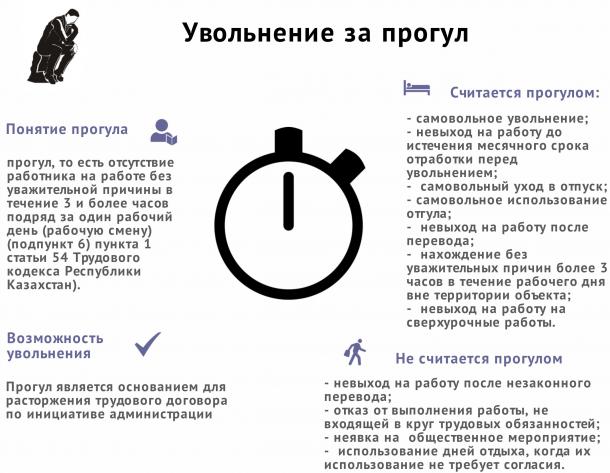 Увольнение за прогул

Понятие прогула

прогул, то есть отсутствие работника на работе без уважительной причины в течение 3 и более часов подряд за один рабочий день (рабочую смену) (подпункт 6) пункта 1 статьи 54 Трудового кодекса Республики Казахстан).

Возможность увольнения

Прогул является основанием для расторжения трудового договора по инициативе администрации

Считается прогулом:

- самовольное увольнение;
- невыход на работу до истечения месячного срока отработки перед увольнением;
- самовольный уход в отпуск;
- самовольное использование отгула;
- невыход на работу после перевода;
- нахождение без уважительных причин более 3 часов в течение рабочего дня вне территории объекта;
- невыход на работу на сверхурочные работы.

Не считается прогулом

- невыход на работу после незаконного перевода;
- отказ от выполнения работы, не входящей в круг трудовых обязанностей;
- неявка на общественное мероприятие;
- использование дней отдыха, когда их использование не требует согласия.